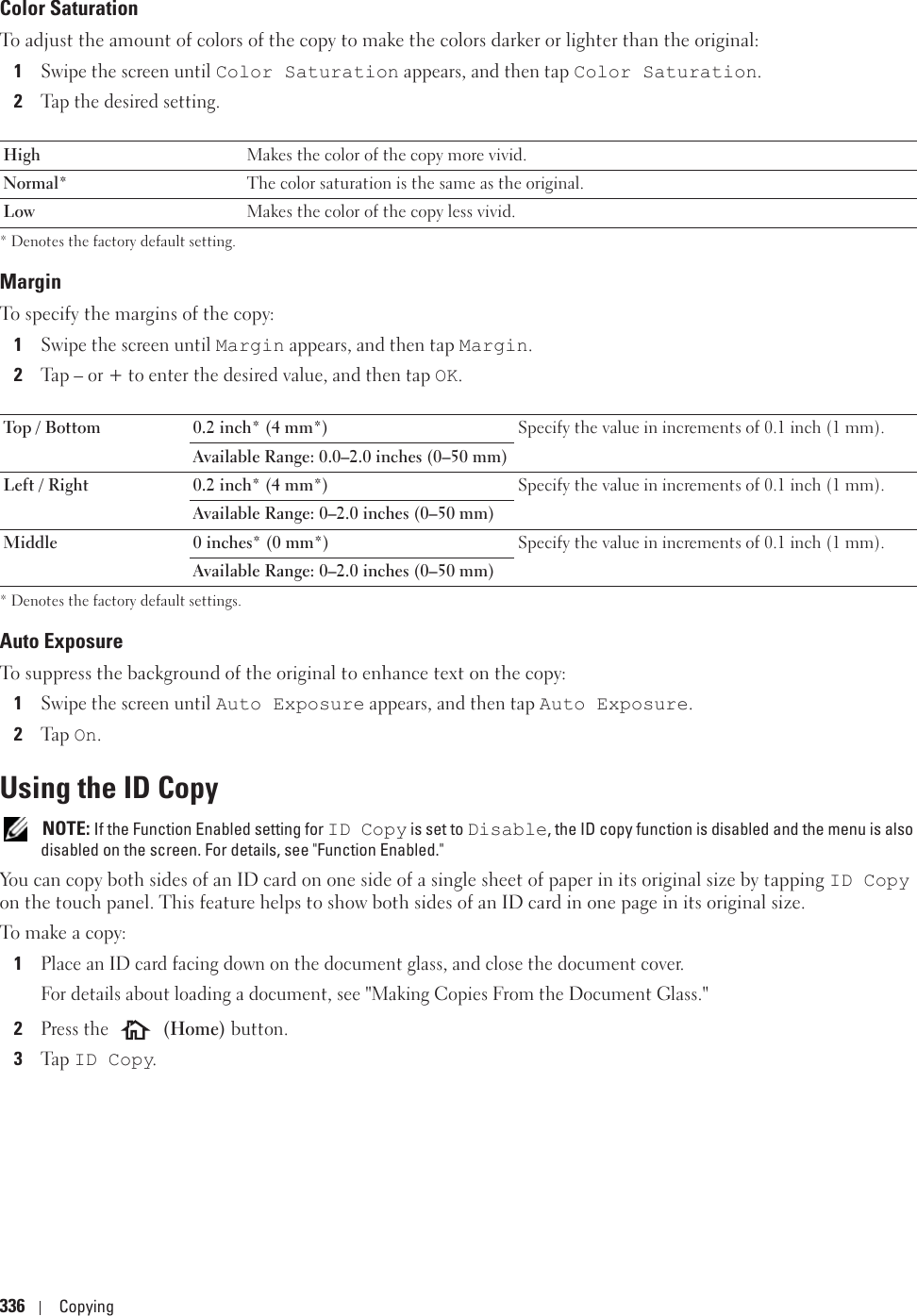 Color Saturation

To adjust the amount of colors of the copy to make the colors darker or lighter than the original:

1 Swipe the screen until Color Saturation appears, and then tap Color Saturation.

2 Tap the desired setting.

| High | Makes the color of the copy more vivid. |
|---|---|
| Normal* | The color saturation is the same as the original. |
| Low | Makes the color of the copy less vivid. |

* Denotes the factory default setting.

Margin

To specify the margins of the copy:

1 Swipe the screen until Margin appears, and then tap Margin.

2 Tap – or + to enter the desired value, and then tap OK.

| Top / Bottom | 0.2 inch* (4 mm*) | Specify the value in increments of 0.1 inch (1 mm). |
|---|---|---|
| | Available Range: 0.0–2.0 inches (0–50 mm) | |
| Left / Right | 0.2 inch* (4 mm*) | Specify the value in increments of 0.1 inch (1 mm). |
| | Available Range: 0–2.0 inches (0–50 mm) | |
| Middle | 0 inches* (0 mm*) | Specify the value in increments of 0.1 inch (1 mm). |
| | Available Range: 0–2.0 inches (0–50 mm) | |

* Denotes the factory default settings.

Auto Exposure

To suppress the background of the original to enhance text on the copy:

1 Swipe the screen until Auto Exposure appears, and then tap Auto Exposure.

2 Tap On.

Using the ID Copy

NOTE: If the Function Enabled setting for ID Copy is set to Disable, the ID copy function is disabled and the menu is also disabled on the screen. For details, see "Function Enabled."

You can copy both sides of an ID card on one side of a single sheet of paper in its original size by tapping ID Copy on the touch panel. This feature helps to show both sides of an ID card in one page in its original size.

To make a copy:

1 Place an ID card facing down on the document glass, and close the document cover.

For details about loading a document, see "Making Copies From the Document Glass."

2 Press the (Home) button.

3 Tap ID Copy.

336 | Copying